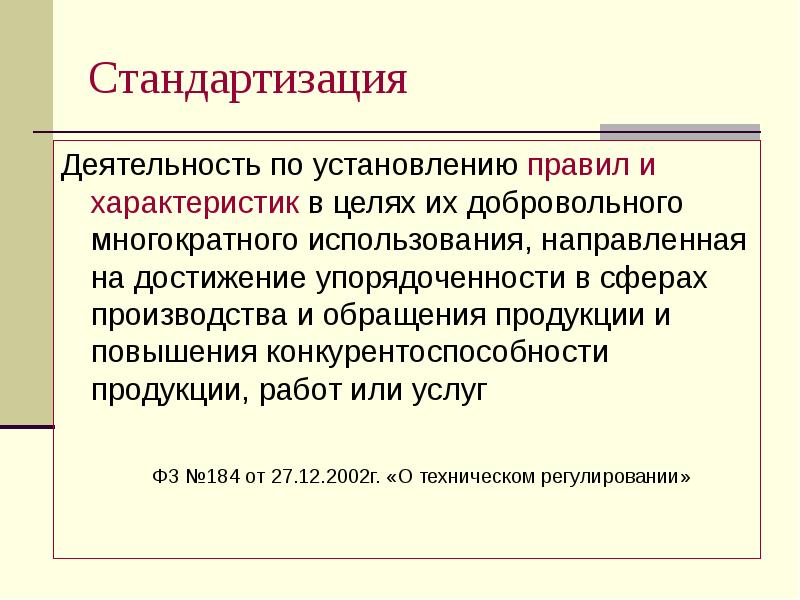 Стандартизация

Деятельность по установлению правил и характеристик в целях их добровольного многократного использования, направленная на достижение упорядоченности в сферах производства и обращения продукции и повышения конкурентоспособности продукции, работ или услуг

ФЗ №184 от 27.12.2002г. «О техническом регулировании»